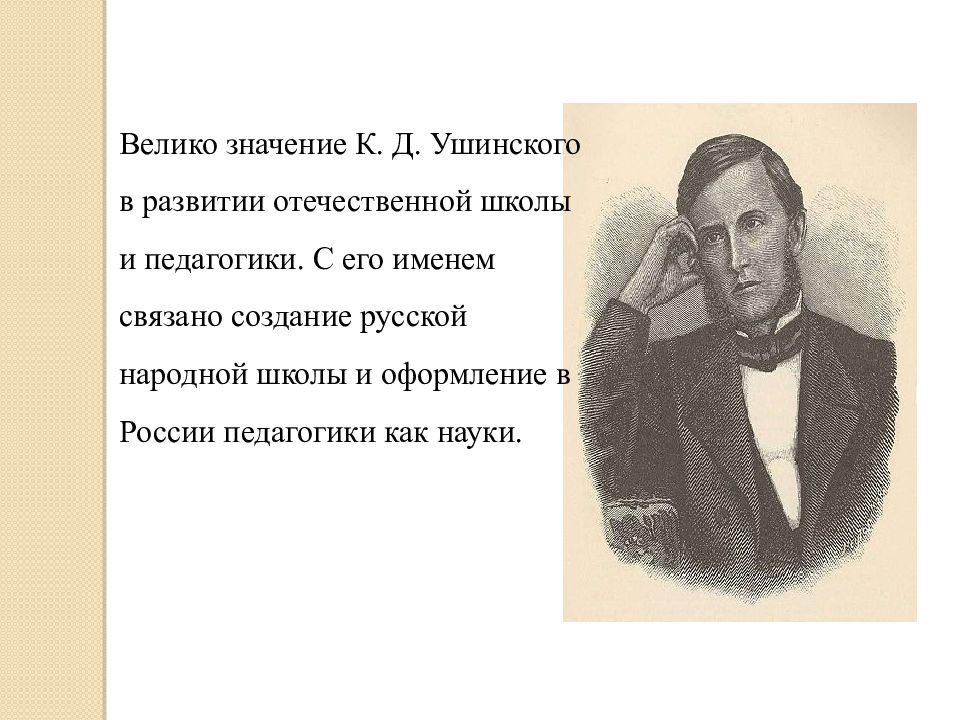 Велико значение К. Д. Ушинского в развитии отечественной школы и педагогики. С его именем связано создание русской народной школы и оформление в России педагогики как науки.